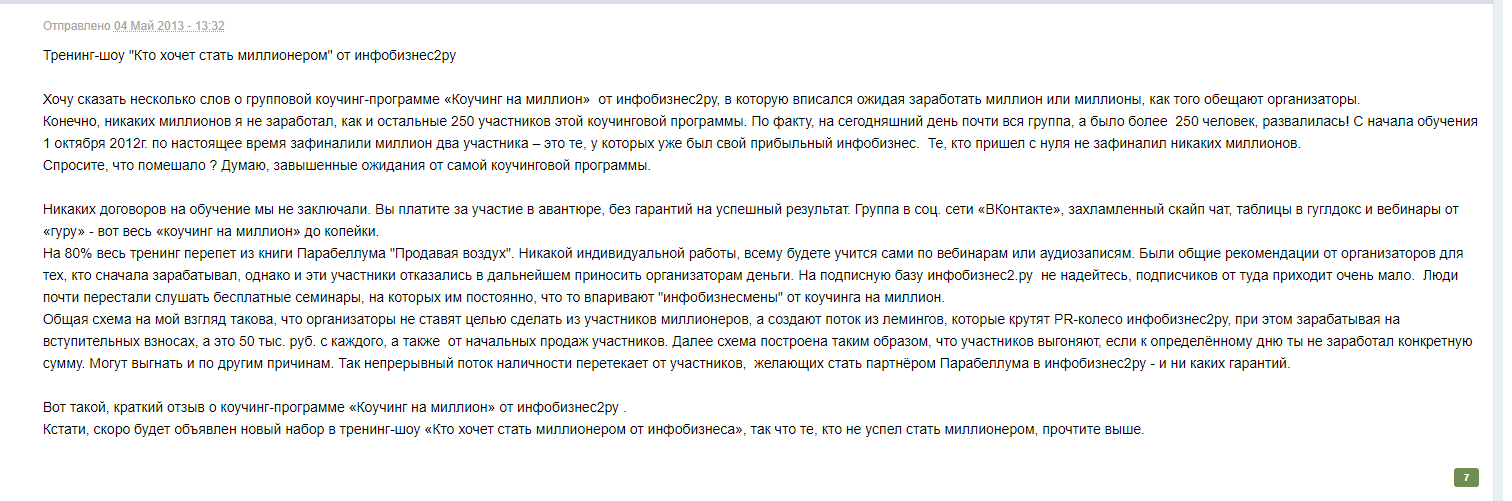 Отправлено 04 Май 2013 - 13:32

Тренинг-шоу "Кто хочет стать миллионером" от инфобизнес2ру

Хочу сказать несколько слов о групповой коучинг-программе «Коучинг на миллион» от инфобизнес2ру, в которую вписался ожидая заработать миллион или миллионы, как того обещают организаторы.
Конечно, никаких миллионов я не заработал, как и остальные 250 участников этой коучинговой программы. По факту, на сегодняшний день почти вся группа, а было более 250 человек, развалилась! С начала обучения 1 октября 2012г. по настоящее время зафиналили миллион два участника – это те, у которых уже был свой прибыльный инфобизнес. Те, кто пришел с нуля не зафиналил никаких миллионов.
Спросите, что помешало ? Думаю, завышенные ожидания от самой коучинговой программы.

Никаких договоров на обучение мы не заключали. Вы платите за участие в авантюре, без гарантий на успешный результат. Группа в соц. сети «ВКонтакте», захламленный скайп чат, таблицы в гуглдокс и вебинары от «гуру» - вот весь «коучинг на миллион» до копейки.
На 80% весь тренинг перепет из книги Парабеллума "Продавая воздух". Никакой индивидуальной работы, всему будете учится сами по вебинарам или аудиозаписям. Были общие рекомендации от организаторов для тех, кто сначала зарабатывал, однако и эти участники отказались в дальнейшем приносить организаторам деньги. На подписную базу инфобизнес2.ру не надейтесь, подписчиков от туда приходит очень мало. Люди почти перестали слушать бесплатные семинары, на которых им постоянно, что то впаривают "инфобизнесмены" от коучинга на миллион.
Общая схема на мой взгляд такова, что организаторы не ставят целью сделать из участников миллионеров, а создают поток из лемингов, которые крутят PR-колесо инфобизнес2ру, при этом зарабатывая на вступительных взносах, а это 50 тыс. руб. с каждого, а также от начальных продаж участников. Далее схема построена таким образом, что участников выгоняют, если к определённому дню ты не заработал конкретную сумму. Могут выгнать и по другим причинам. Так непрерывный поток наличности перетекает от участников, желающих стать партнёром Парабеллума в инфобизнес2ру - и ни каких гарантий.

Вот такой, краткий отзыв о коучинг-программе «Коучинг на миллион» от инфобизнес2ру .
Кстати, скоро будет объявлен новый набор в тренинг-шоу «Кто хочет стать миллионером от инфобизнеса», так что те, кто не успел стать миллионером, прочтите выше.

7